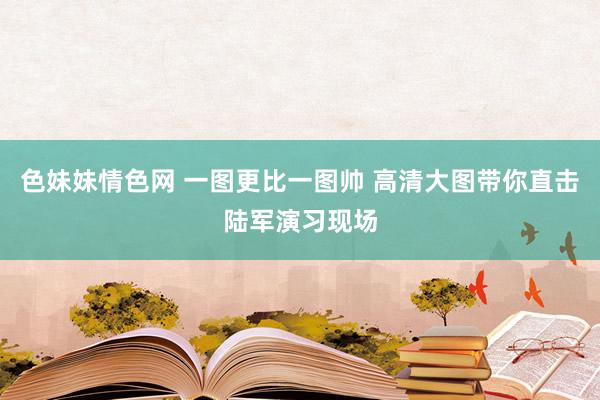 色妹妹情色网 一图更比一图帅 高清大图带你直击陆军演习现场